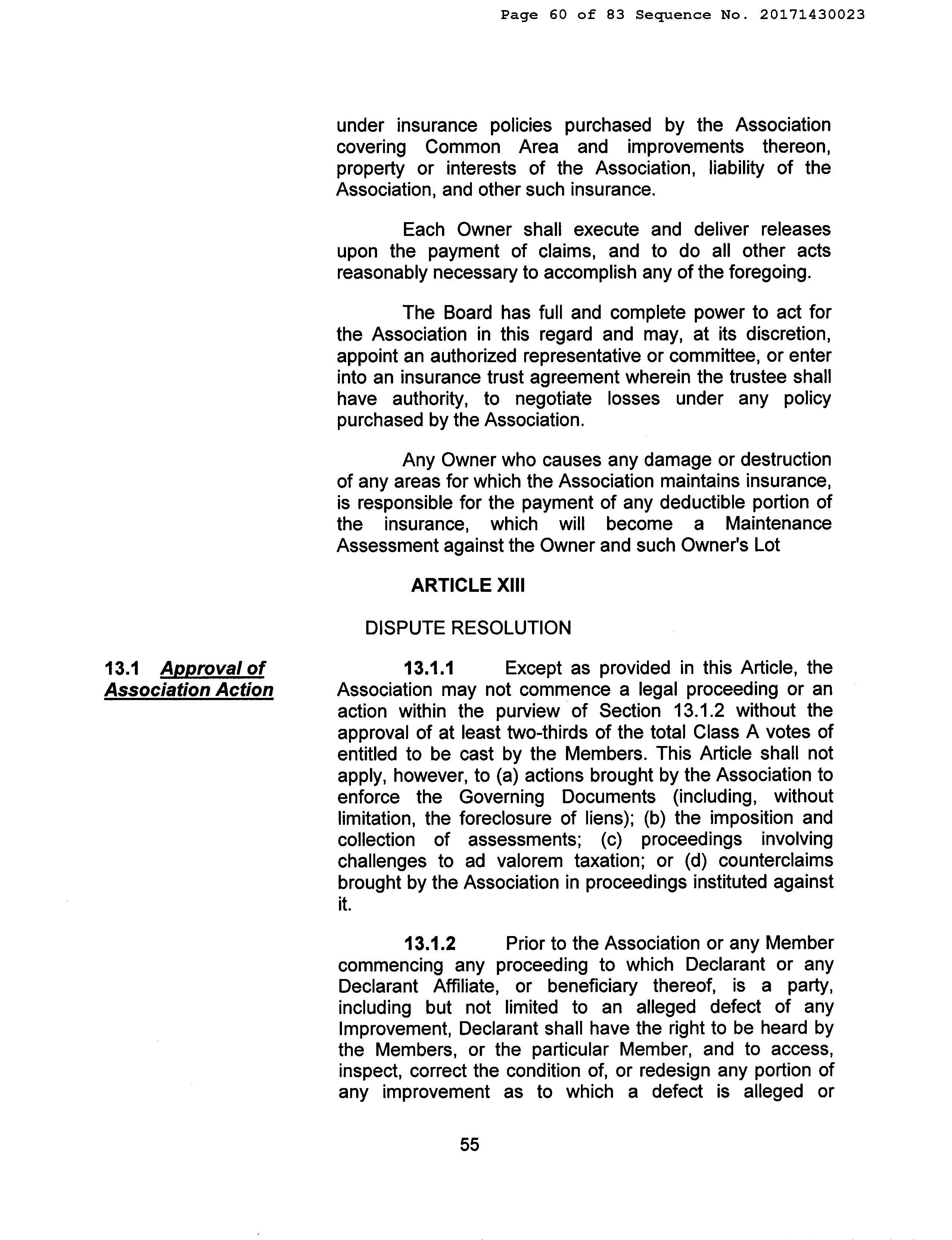 Page 60 of 83 Sequence No. 20171430023

under insurance policies purchased by the Association covering Common Area and improvements thereon, property or interests of the Association, liability of the Association, and other such insurance.

Each Owner shall execute and deliver releases upon the payment of claims, and to do all other acts reasonably necessary to accomplish any of the foregoing.

The Board has full and complete power to act for the Association in this regard and may, at its discretion, appoint an authorized representative or committee, or enter into an insurance trust agreement wherein the trustee shall have authority, to negotiate losses under any policy purchased by the Association.

Any Owner who causes any damage or destruction of any areas for which the Association maintains insurance, is responsible for the payment of any deductible portion of the insurance, which will become a Maintenance Assessment against the Owner and such Owner's Lot

ARTICLE XIII

DISPUTE RESOLUTION

13.1 Approval of Association Action

13.1.1 Except as provided in this Article, the Association may not commence a legal proceeding or an action within the purview of Section 13.1.2 without the approval of at least two-thirds of the total Class A votes of entitled to be cast by the Members. This Article shall not apply, however, to (a) actions brought by the Association to enforce the Governing Documents (including, without limitation, the foreclosure of liens); (b) the imposition and collection of assessments; (c) proceedings involving challenges to ad valorem taxation; or (d) counterclaims brought by the Association in proceedings instituted against it.

13.1.2 Prior to the Association or any Member commencing any proceeding to which Declarant or any Declarant Affiliate, or beneficiary thereof, is a party, including but not limited to an alleged defect of any Improvement, Declarant shall have the right to be heard by the Members, or the particular Member, and to access, inspect, correct the condition of, or redesign any portion of any improvement as to which a defect is alleged or

55